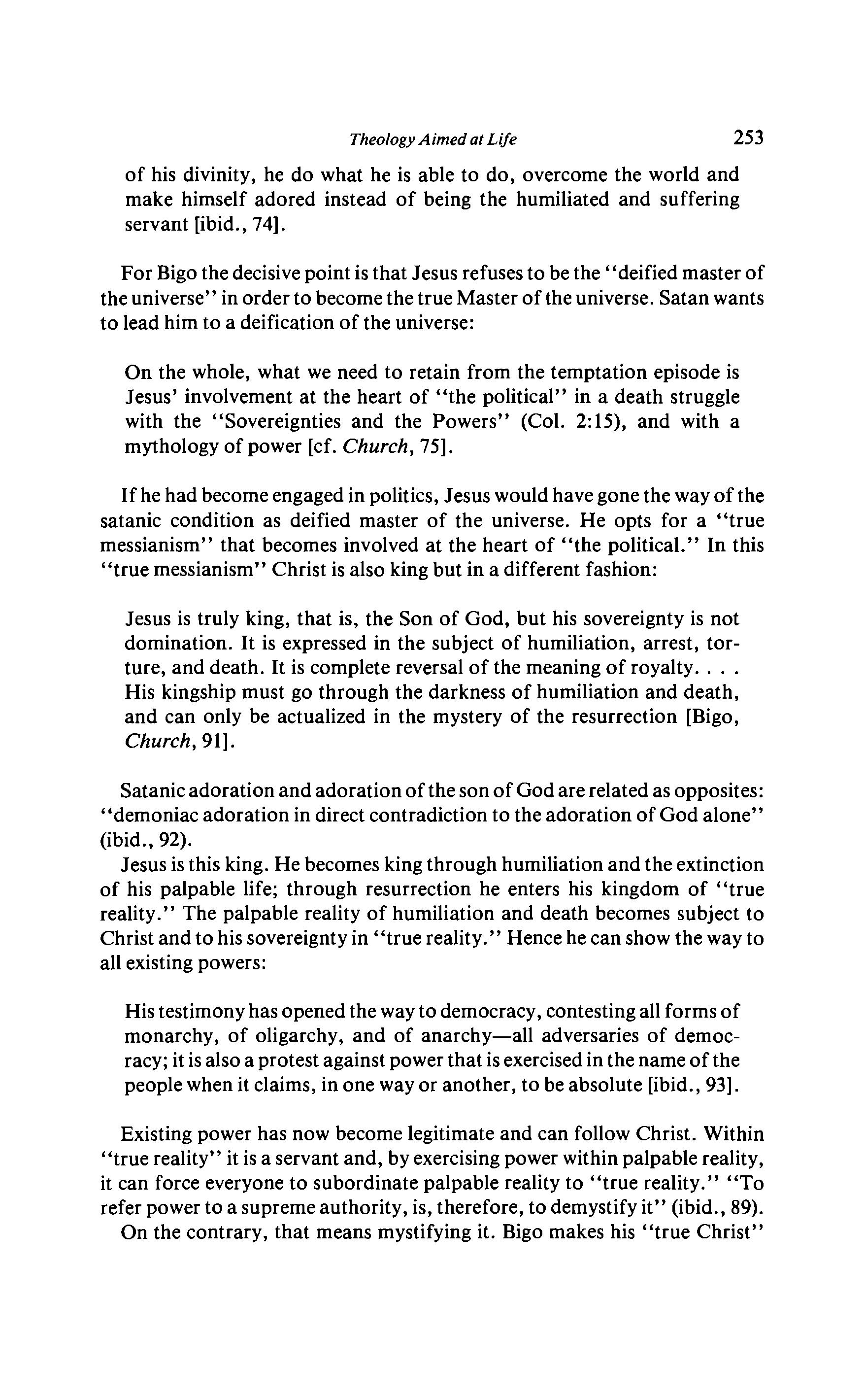 Theology Aimed at Life 253

of his divinity, he do what he is able to do, overcome the world and make himself adored instead of being the humiliated and suffering servant [ibid., 74].

For Bigo the decisive point is that Jesus refuses to be the "deified master of the universe" in order to become the true Master of the universe. Satan wants to lead him to a deification of the universe:

On the whole, what we need to retain from the temptation episode is Jesus' involvement at the heart of "the political" in a death struggle with the "Sovereignties and the Powers" (Col. 2:15), and with a mythology of power [cf. Church, 75].

If he had become engaged in politics, Jesus would have gone the way of the satanic condition as deified master of the universe. He opts for a "true messianism" that becomes involved at the heart of "the political." In this "true messianism" Christ is also king but in a different fashion:

Jesus is truly king, that is, the Son of God, but his sovereignty is not domination. It is expressed in the subject of humiliation, arrest, torture, and death. It is complete reversal of the meaning of royalty. . . . His kingship must go through the darkness of humiliation and death, and can only be actualized in the mystery of the resurrection [Bigo, Church, 91].

Satanic adoration and adoration of the son of God are related as opposites: "demoniac adoration in direct contradiction to the adoration of God alone" (ibid., 92).

Jesus is this king. He becomes king through humiliation and the extinction of his palpable life; through resurrection he enters his kingdom of "true reality." The palpable reality of humiliation and death becomes subject to Christ and to his sovereignty in "true reality." Hence he can show the way to all existing powers:

His testimony has opened the way to democracy, contesting all forms of monarchy, of oligarchy, and of anarchy—all adversaries of democracy; it is also a protest against power that is exercised in the name of the people when it claims, in one way or another, to be absolute [ibid., 93].

Existing power has now become legitimate and can follow Christ. Within "true reality" it is a servant and, by exercising power within palpable reality, it can force everyone to subordinate palpable reality to "true reality." "To refer power to a supreme authority, is, therefore, to demystify it" (ibid., 89).

On the contrary, that means mystifying it. Bigo makes his "true Christ"